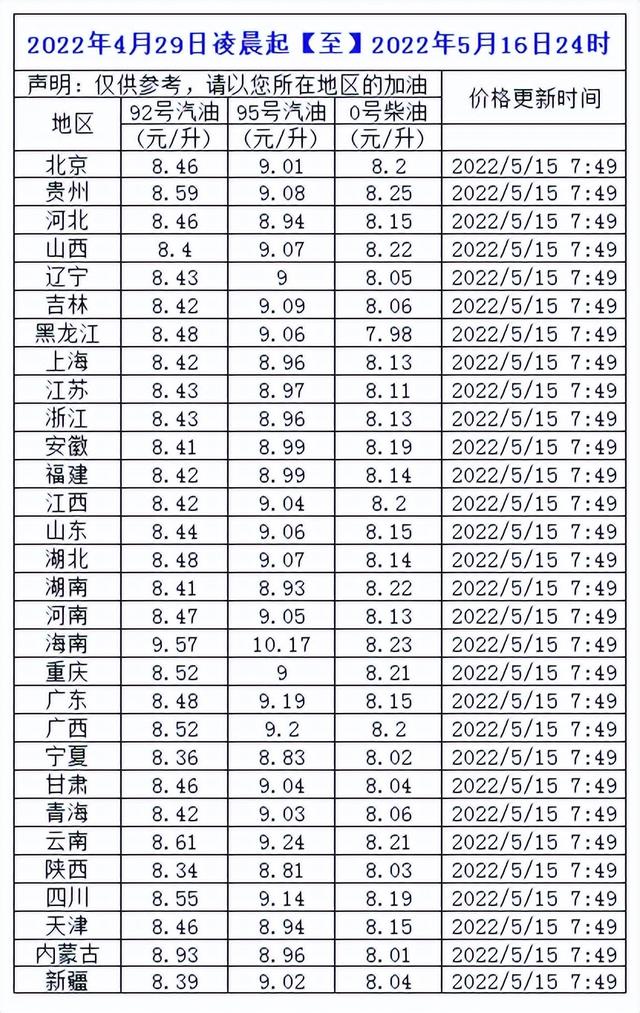 2022年4月29日凌晨起【至】2022年5月16日24时

声明：仅供参考，请以您所在地区的加油

| 地区 | 92号汽油（元/升） | 95号汽油（元/升） | 0号柴油（元/升） | 价格更新时间 |
|---|---|---|---|---|
| 北京 | 8.46 | 9.01 | 8.2 | 2022/5/15 7:49 |
| 贵州 | 8.59 | 9.08 | 8.25 | 2022/5/15 7:49 |
| 河北 | 8.46 | 8.94 | 8.15 | 2022/5/15 7:49 |
| 山西 | 8.4 | 9.07 | 8.22 | 2022/5/15 7:49 |
| 辽宁 | 8.43 | 9 | 8.05 | 2022/5/15 7:49 |
| 吉林 | 8.42 | 9.09 | 8.06 | 2022/5/15 7:49 |
| 黑龙江 | 8.48 | 9.06 | 7.98 | 2022/5/15 7:49 |
| 上海 | 8.42 | 8.96 | 8.13 | 2022/5/15 7:49 |
| 江苏 | 8.43 | 8.97 | 8.11 | 2022/5/15 7:49 |
| 浙江 | 8.43 | 8.96 | 8.13 | 2022/5/15 7:49 |
| 安徽 | 8.41 | 8.99 | 8.19 | 2022/5/15 7:49 |
| 福建 | 8.42 | 8.99 | 8.14 | 2022/5/15 7:49 |
| 江西 | 8.42 | 9.04 | 8.2 | 2022/5/15 7:49 |
| 山东 | 8.44 | 9.06 | 8.15 | 2022/5/15 7:49 |
| 湖北 | 8.48 | 9.07 | 8.14 | 2022/5/15 7:49 |
| 湖南 | 8.41 | 8.93 | 8.22 | 2022/5/15 7:49 |
| 河南 | 8.47 | 9.05 | 8.13 | 2022/5/15 7:49 |
| 海南 | 9.57 | 10.17 | 8.23 | 2022/5/15 7:49 |
| 重庆 | 8.52 | 9 | 8.21 | 2022/5/15 7:49 |
| 广东 | 8.48 | 9.19 | 8.15 | 2022/5/15 7:49 |
| 广西 | 8.52 | 9.2 | 8.2 | 2022/5/15 7:49 |
| 宁夏 | 8.36 | 8.83 | 8.02 | 2022/5/15 7:49 |
| 甘肃 | 8.46 | 9.04 | 8.04 | 2022/5/15 7:49 |
| 青海 | 8.42 | 9.03 | 8.06 | 2022/5/15 7:49 |
| 云南 | 8.61 | 9.24 | 8.21 | 2022/5/15 7:49 |
| 陕西 | 8.34 | 8.81 | 8.03 | 2022/5/15 7:49 |
| 四川 | 8.55 | 9.14 | 8.19 | 2022/5/15 7:49 |
| 天津 | 8.46 | 8.94 | 8.15 | 2022/5/15 7:49 |
| 内蒙古 | 8.93 | 8.96 | 8.01 | 2022/5/15 7:49 |
| 新疆 | 8.39 | 9.02 | 8.04 | 2022/5/15 7:49 |